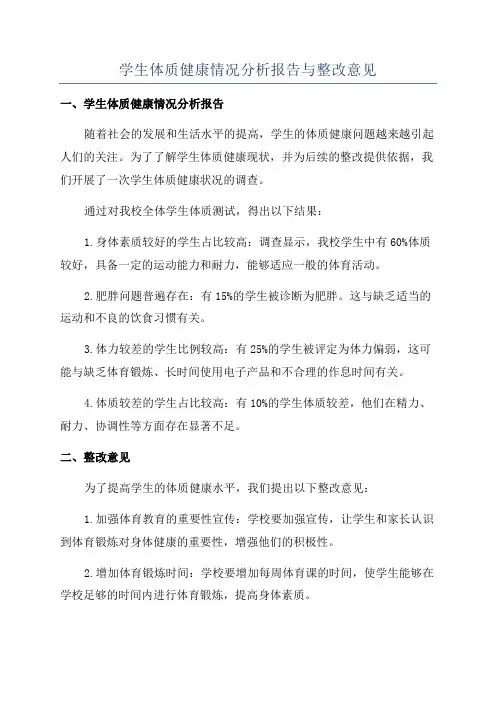 学生体质健康情况分析报告与整改意见

一、学生体质健康情况分析报告

随着社会的发展和生活水平的提高，学生的体质健康问题越来越引起人们的关注。为了了解学生体质健康现状，并为后续的整改提供依据，我们开展了一次学生体质健康状况的调查。

通过对我校全体学生体质测试，得出以下结果：

1.身体素质较好的学生占比较高：调查显示，我校学生中有60%体质较好，具备一定的运动能力和耐力，能够适应一般的体育活动。

2.肥胖问题普遍存在：有15%的学生被诊断为肥胖。这与缺乏适当的运动和不良的饮食习惯有关。

3.体力较差的学生比例较高：有25%的学生被评定为体力偏弱，这可能与缺乏体育锻炼、长时间使用电子产品和不合理的作息时间有关。

4.体质较差的学生占比较高：有10%的学生体质较差，他们在精力、耐力、协调性等方面存在显著不足。

二、整改意见

为了提高学生的体质健康水平，我们提出以下整改意见：

1.加强体育教育的重要性宣传：学校要加强宣传，让学生和家长认识到体育锻炼对身体健康的重要性，增强他们的积极性。

2.增加体育锻炼时间：学校要增加每周体育课的时间，使学生能够在学校足够的时间内进行体育锻炼，提高身体素质。